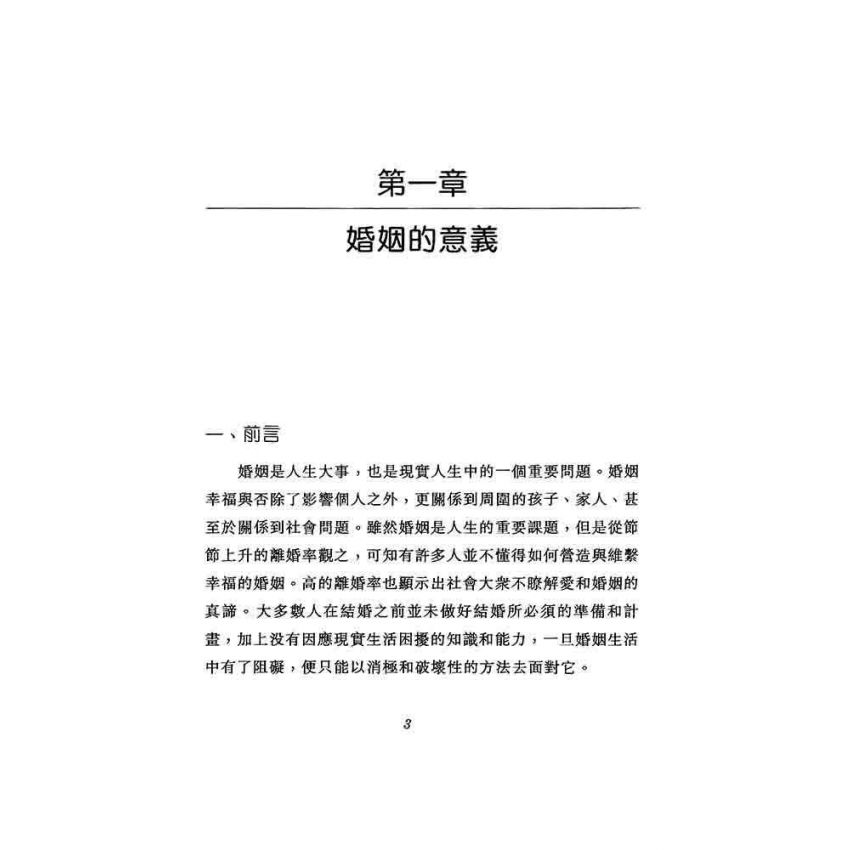 第一章

婚姻的意義

一、前言

婚姻是人生大事，也是現實人生中的一個重要問題。婚姻幸福與否除了影響個人之外，更關係到周圍的孩子、家人、甚至於關係到社會問題。雖然婚姻是人生的重要課題，但是從節節上升的離婚率觀之，可知有許多人並不懂得如何營造與維繫幸福的婚姻。高的離婚率也顯示出社會大衆不瞭解愛和婚姻的真諦。大多數人在結婚之前並未做好結婚所必須的準備和計畫，加上沒有因應現實生活困擾的知識和能力，一旦婚姻生活中有了阻礙，便只能以消極和破壞性的方法去面對它。

3